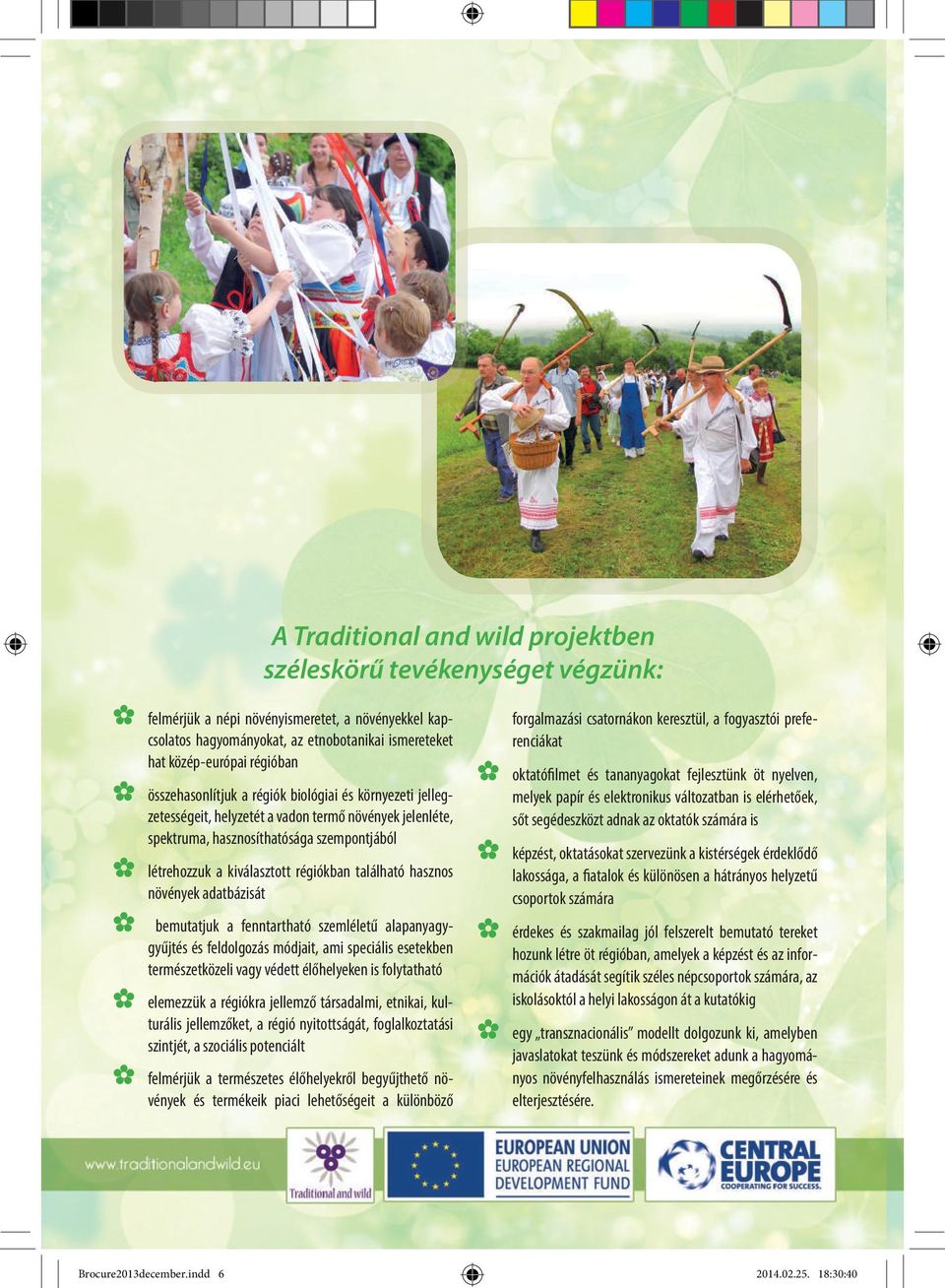 A Traditional and wild projektben széleskörű tevékenységet végzünk:

felmérjük a népi növényismeretet, a növényekkel kapcsolatos hagyományokat, az etnobotanikai ismereteket hat közép-európai régióban

összehasonlítjuk a régiók biológiai és környezeti jellegzetességeit, helyzetét a vadon termő növények jelenléte, spektruma, hasznosíthatósága szempontjából

létrehozzuk a kiválasztott régiókban található hasznos növények adatbázisát

bemutatjuk a fenntartható szemléletű alapanyaggyűjtés és feldolgozás módjait, ami speciális esetekben természetközeli vagy védett élőhelyeken is folytatható

elemezzük a régiókra jellemző társadalmi, etnikai, kulturális jellemzőket, a régió nyitottságát, foglalkoztatási szintjét, a szociális potenciált

felmérjük a természetes élőhelyekről begyűjthető növények és termékeik piaci lehetőségeit a különböző forgalmazási csatornákon keresztül, a fogyasztói preferenciákat

oktatófilmet és tananyagokat fejlesztünk öt nyelven, melyek papír és elektronikus változatban is elérhetőek, sőt segédeszközt adnak az oktatók számára is

képzést, oktatásokat szervezünk a kistérségek érdeklődő lakossága, a fiatalok és különösen a hátrányos helyzetű csoportok számára

érdekes és szakmailag jól felszerelt bemutató tereket hozunk létre öt régióban, amelyek a képzést és az információk átadását segítik széles népcsoportok számára, az iskolásoktól a helyi lakosságon át a kutatókig

egy „transznacionális" modellt dolgozunk ki, amelyben javaslatokat teszünk és módszereket adunk a hagyományos növényfelhasználás ismereteinek megőrzésére és elterjesztésére.

www.traditionalandwild.eu

Traditional and wild

EUROPEAN UNION
EUROPEAN REGIONAL DEVELOPMENT FUND

CENTRAL EUROPE
COOPERATING FOR SUCCESS.

Brocure2013december.indd 6

2014.02.25. 18:30:40